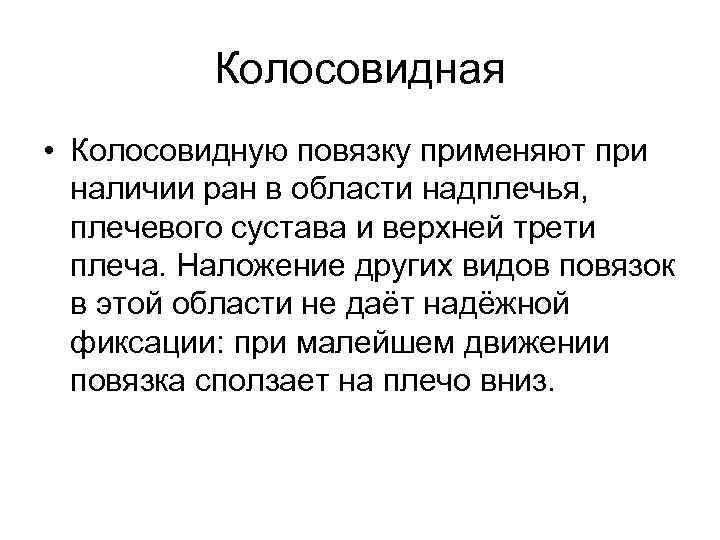 Колосовидная

• Колосовидную повязку применяют при наличии ран в области надплечья, плечевого сустава и верхней трети плеча. Наложение других видов повязок в этой области не даёт надёжной фиксации: при малейшем движении повязка сползает на плечо вниз.